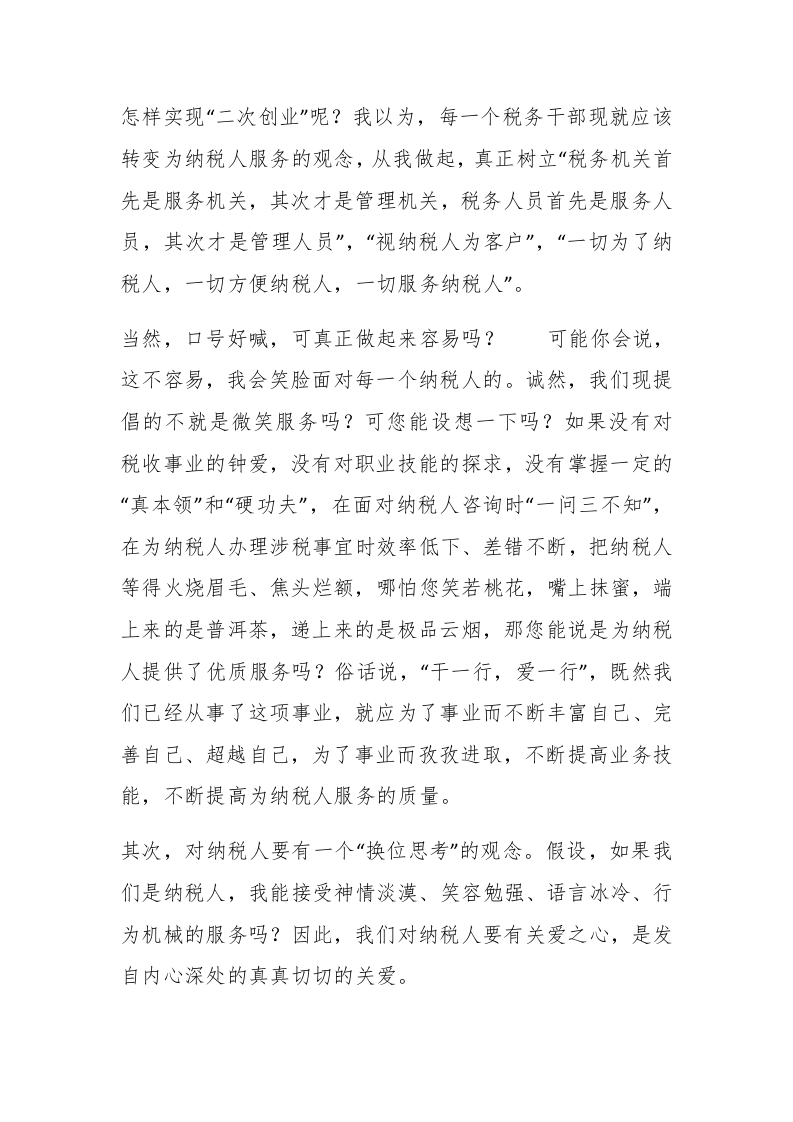 怎样实现“二次创业”呢？我以为，每一个税务干部现就应该转变为纳税人服务的观念，从我做起，真正树立“税务机关首先是服务机关，其次才是管理机关，税务人员首先是服务人员，其次才是管理人员”，“视纳税人为客户”，“一切为了纳税人，一切方便纳税人，一切服务纳税人”。

当然，口号好喊，可真正做起来容易吗？　　可能你会说，这不容易，我会笑脸面对每一个纳税人的。诚然，我们现提倡的不就是微笑服务吗？可您能设想一下吗？如果没有对税收事业的钟爱，没有对职业技能的探求，没有掌握一定的“真本领”和“硬功夫”，在面对纳税人咨询时“一问三不知”，在为纳税人办理涉税事宜时效率低下、差错不断，把纳税人等得火烧眉毛、焦头烂额，哪怕您笑若桃花，嘴上抹蜜，端上来的是普洱茶，递上来的是极品云烟，那您能说是为纳税人提供了优质服务吗？俗话说，“干一行，爱一行”，既然我们已经从事了这项事业，就应为了事业而不断丰富自己、完善自己、超越自己，为了事业而孜孜进取，不断提高业务技能，不断提高为纳税人服务的质量。

其次，对纳税人要有一个“换位思考”的观念。假设，如果我们是纳税人，我能接受神情淡漠、笑容勉强、语言冰冷、行为机械的服务吗？因此，我们对纳税人要有关爱之心，是发自内心深处的真真切切的关爱。